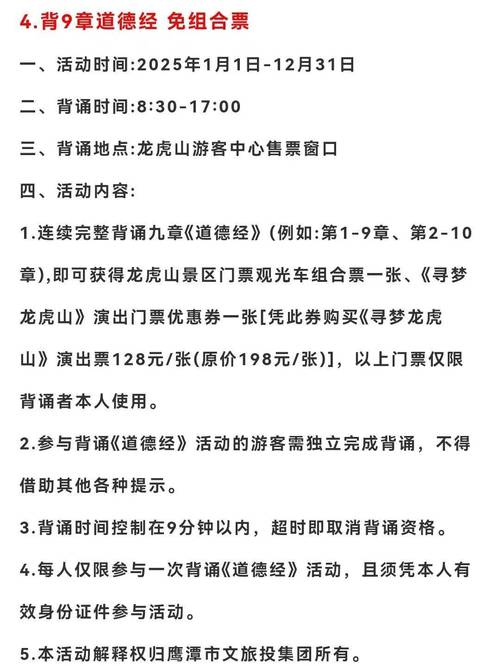 4.背9章道德经 免组合票

一、活动时间:2025年1月1日-12月31日

二、背诵时间:8:30-17:00

三、背诵地点:龙虎山游客中心售票窗口

四、活动内容:

1.连续完整背诵九章《道德经》(例如:第1-9章、第2-10章),即可获得龙虎山景区门票观光车组合票一张、《寻梦龙虎山》演出门票优惠券一张[凭此券购买《寻梦龙虎山》演出票128元/张(原价198元/张)],以上门票仅限背诵者本人使用。

2.参与背诵《道德经》活动的游客需独立完成背诵，不得借助其他各种提示。

3.背诵时间控制在9分钟以内，超时即取消背诵资格。

4.每人仅限参与一次背诵《道德经》活动，且须凭本人有效身份证件参与活动。

5.本活动解释权归鹰潭市文旅投集团所有。